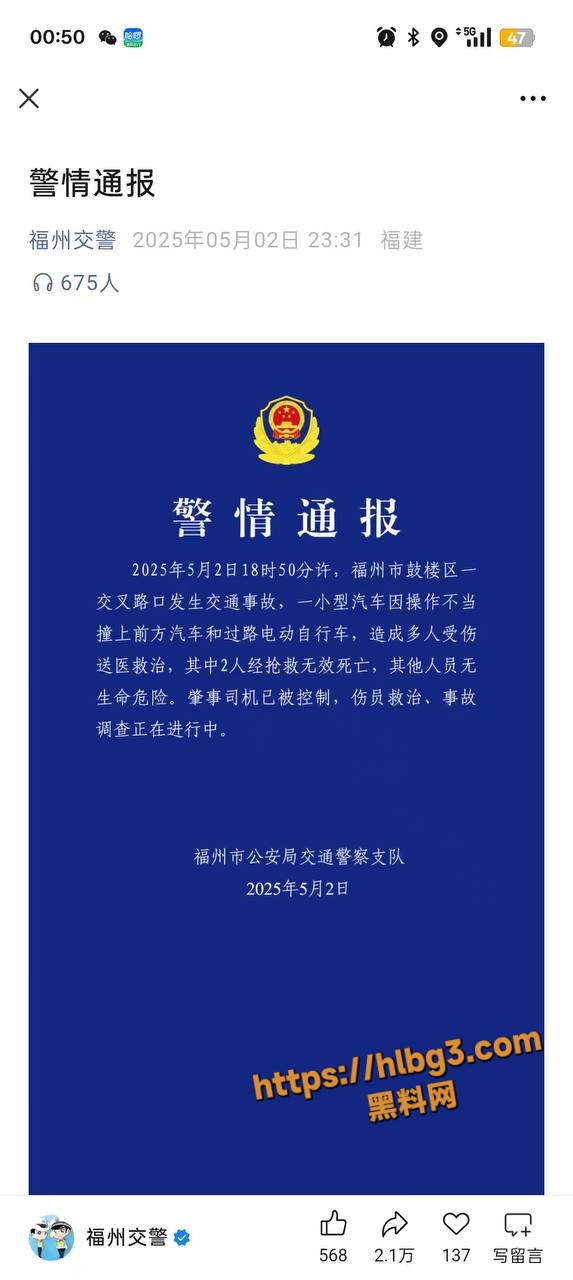 00:50 5G 47

警情通报

福州交警 2025年05月02日 23:31 福建

675人

警情通报

2025年5月2日18时50分许，福州市鼓楼区一交叉路口发生交通事故，一小型汽车因操作不当撞上前方汽车和过路电动自行车，造成多人受伤送医救治，其中2人经抢救无效死亡，其他人员无生命危险。肇事司机已被控制，伤员救治、事故调查正在进行中。

福州市公安局交通警察支队
2025年5月2日

https://hlbg3.com
黑料网

福州交警 568 2.1万 137 写留言